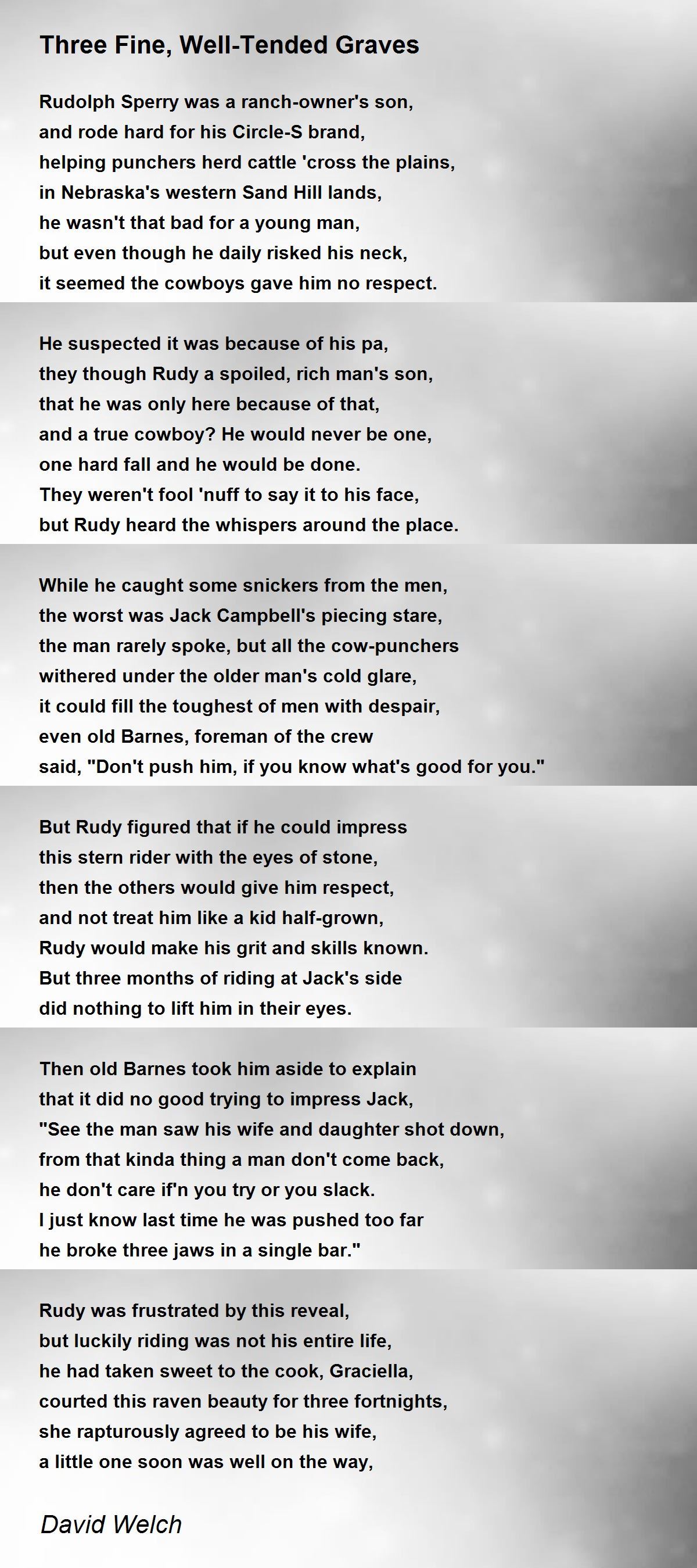 Three Fine, Well-Tended Graves

Rudolph Sperry was a ranch-owner's son,
and rode hard for his Circle-S brand,
helping punchers herd cattle 'cross the plains,
in Nebraska's western Sand Hill lands,
he wasn't that bad for a young man,
but even though he daily risked his neck,
it seemed the cowboys gave him no respect.

He suspected it was because of his pa,
they though Rudy a spoiled, rich man's son,
that he was only here because of that,
and a true cowboy? He would never be one,
one hard fall and he would be done.
They weren't fool 'nuff to say it to his face,
but Rudy heard the whispers around the place.

While he caught some snickers from the men,
the worst was Jack Campbell's piecing stare,
the man rarely spoke, but all the cow-punchers
withered under the older man's cold glare,
it could fill the toughest of men with despair,
even old Barnes, foreman of the crew
said, "Don't push him, if you know what's good for you."

But Rudy figured that if he could impress
this stern rider with the eyes of stone,
then the others would give him respect,
and not treat him like a kid half-grown,
Rudy would make his grit and skills known.
But three months of riding at Jack's side
did nothing to lift him in their eyes.

Then old Barnes took him aside to explain
that it did no good trying to impress Jack,
"See the man saw his wife and daughter shot down,
from that kinda thing a man don't come back,
he don't care if'n you try or you slack.
I just know last time he was pushed too far
he broke three jaws in a single bar."

Rudy was frustrated by this reveal,
but luckily riding was not his entire life,
he had taken sweet to the cook, Graciella,
courted this raven beauty for three fortnights,
she rapturously agreed to be his wife,
a little one soon was well on the way,

David Welch